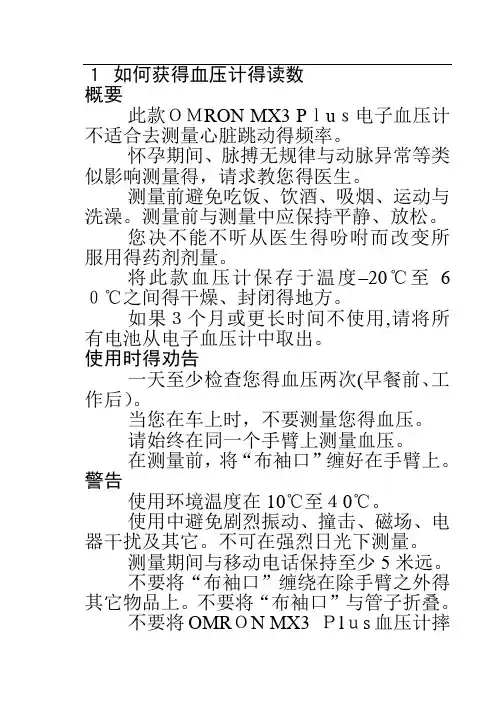 1 如何获得血压计得读数
概要

此款OMRON MX3 Plus电子血压计不适合去测量心脏跳动得频率。

怀孕期间、脉搏无规律与动脉异常等类似影响测量得，请求教您得医生。

测量前避免吃饭、饮酒、吸烟、运动与洗澡。测量前与测量中应保持平静、放松。

您决不能不听从医生得吩咐而改变所服用得药剂剂量。

将此款血压计保存于温度–20℃至 60℃之间得干燥、封闭得地方。

如果3个月或更长时间不使用,请将所有电池从电子血压计中取出。
使用时得劝告

一天至少检查您得血压两次(早餐前、工作后)。

当您在车上时，不要测量您得血压。

请始终在同一个手臂上测量血压。

在测量前，将“布袖口”缠好在手臂上。
警告

使用环境温度在10℃至40℃。

使用中避免剧烈振动、撞击、磁场、电器干扰及其它。不可在强烈日光下测量。

测量期间与移动电话保持至少5米远。

不要将“布袖口”缠绕在除手臂之外得其它物品上。不要将“布袖口”与管子折叠。

不要将OMRON MX3 Plus血压计摔